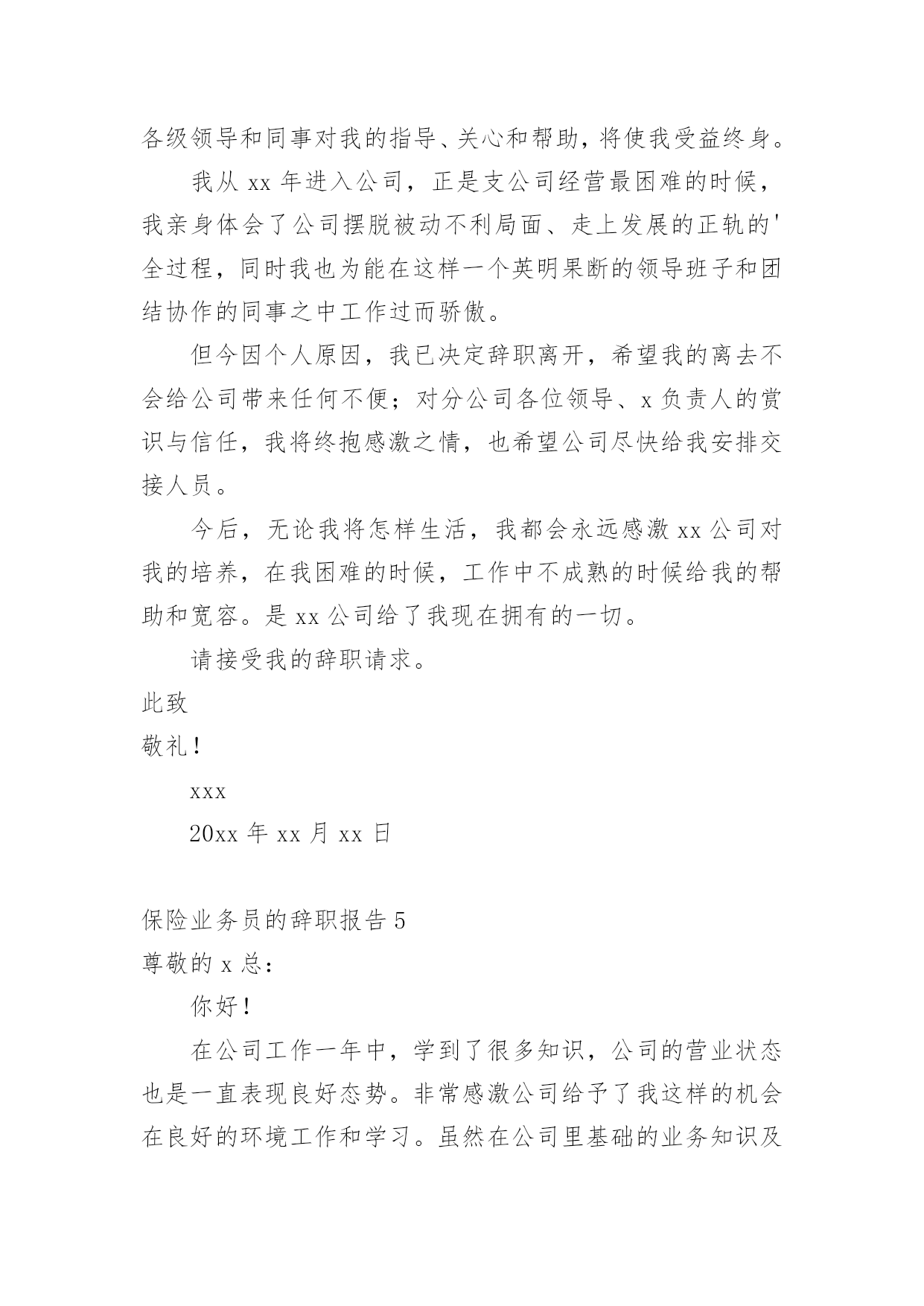 各级领导和同事对我的指导、关心和帮助，将使我受益终身。

我从 xx 年进入公司，正是支公司经营最困难的时候，我亲身体会了公司摆脱被动不利局面、走上发展的正轨的'全过程，同时我也为能在这样一个英明果断的领导班子和团结协作的同事之中工作过而骄傲。

但今因个人原因，我已决定辞职离开，希望我的离去不会给公司带来任何不便；对分公司各位领导、x 负责人的赏识与信任，我将终抱感激之情，也希望公司尽快给我安排交接人员。

今后，无论我将怎样生活，我都会永远感激 xx 公司对我的培养，在我困难的时候，工作中不成熟的时候给我的帮助和宽容。是 xx 公司给了我现在拥有的一切。

请接受我的辞职请求。

此致

敬礼！

xxx

20xx 年 xx 月 xx 日

保险业务员的辞职报告 5

尊敬的 x 总：

你好！

在公司工作一年中，学到了很多知识，公司的营业状态也是一直表现良好态势。非常感激公司给予了我这样的机会在良好的环境工作和学习。虽然在公司里基础的业务知识及